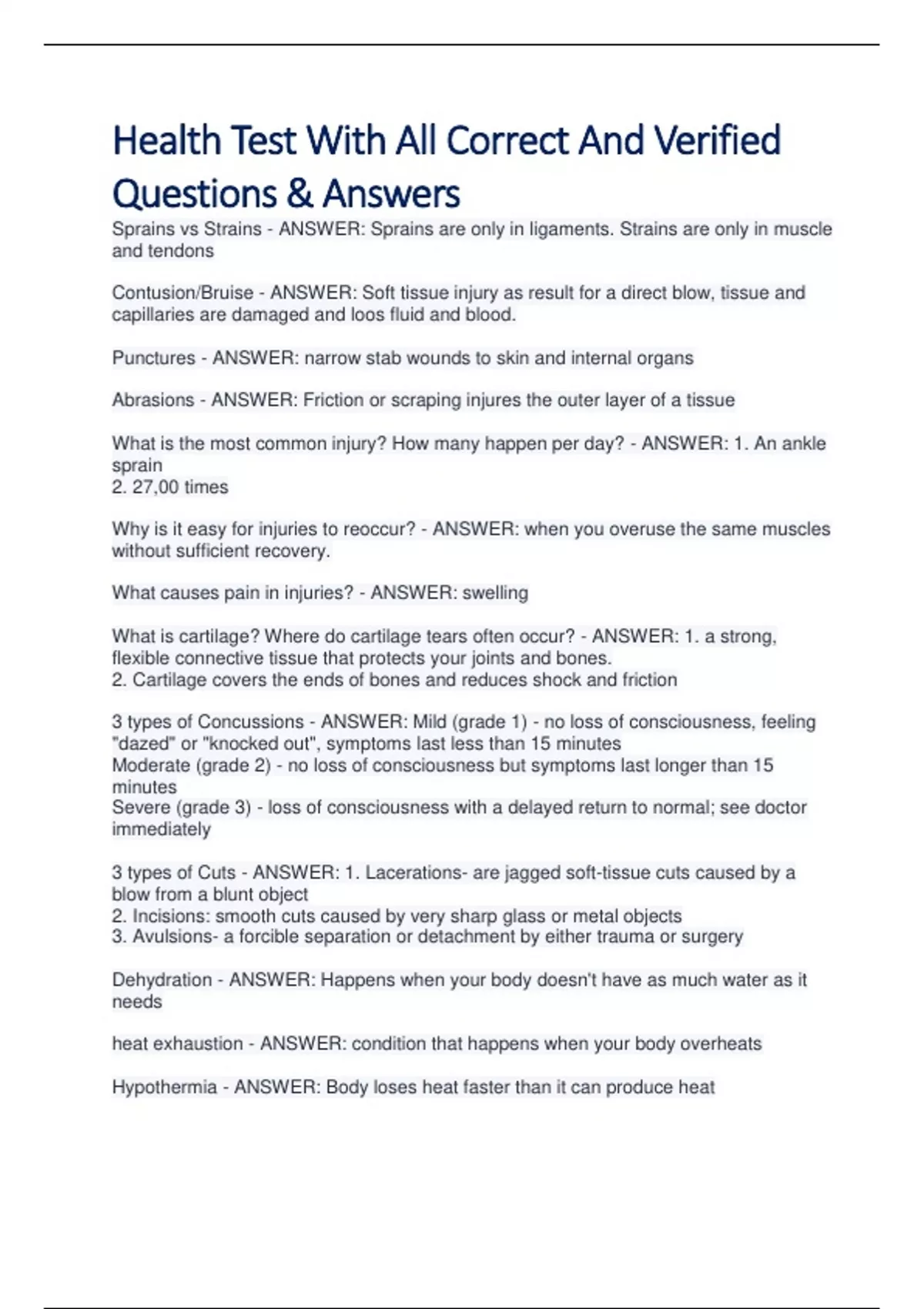 Health Test With All Correct And Verified Questions & Answers

Sprains vs Strains - ANSWER: Sprains are only in ligaments. Strains are only in muscle and tendons

Contusion/Bruise - ANSWER: Soft tissue injury as result for a direct blow, tissue and capillaries are damaged and loos fluid and blood.

Punctures - ANSWER: narrow stab wounds to skin and internal organs

Abrasions - ANSWER: Friction or scraping injures the outer layer of a tissue

What is the most common injury? How many happen per day? - ANSWER: 1. An ankle sprain
2. 27,00 times

Why is it easy for injuries to reoccur? - ANSWER: when you overuse the same muscles without sufficient recovery.

What causes pain in injuries? - ANSWER: swelling

What is cartilage? Where do cartilage tears often occur? - ANSWER: 1. a strong, flexible connective tissue that protects your joints and bones.
2. Cartilage covers the ends of bones and reduces shock and friction

3 types of Concussions - ANSWER: Mild (grade 1) - no loss of consciousness, feeling "dazed" or "knocked out", symptoms last less than 15 minutes
Moderate (grade 2) - no loss of consciousness but symptoms last longer than 15 minutes
Severe (grade 3) - loss of consciousness with a delayed return to normal; see doctor immediately

3 types of Cuts - ANSWER: 1. Lacerations- are jagged soft-tissue cuts caused by a blow from a blunt object
2. Incisions: smooth cuts caused by very sharp glass or metal objects
3. Avulsions- a forcible separation or detachment by either trauma or surgery

Dehydration - ANSWER: Happens when your body doesn't have as much water as it needs

heat exhaustion - ANSWER: condition that happens when your body overheats

Hypothermia - ANSWER: Body loses heat faster than it can produce heat